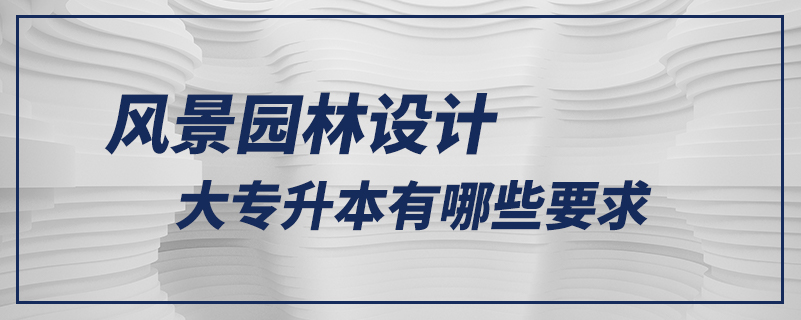 风景园林设计

大专升本有哪些要求